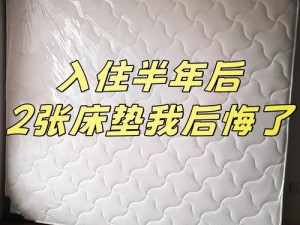 入住半年后
2张床垫我后悔了